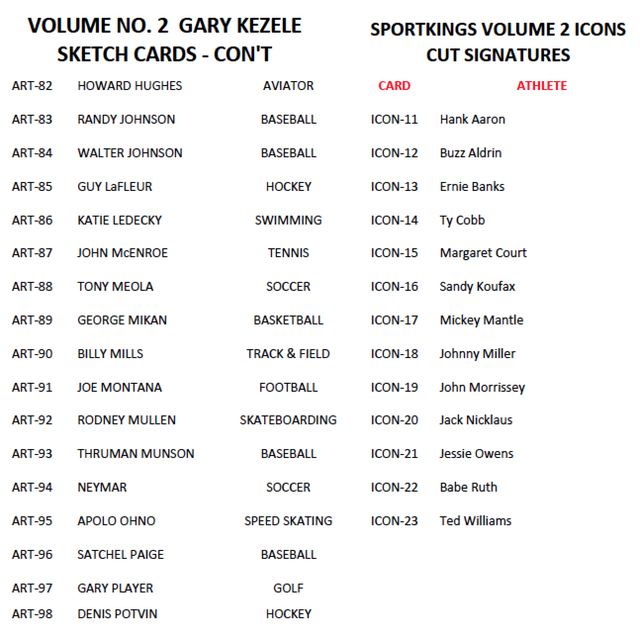 VOLUME NO. 2 GARY KEZELE SKETCH CARDS - CON'T

| | | |
|---|---|---|
| ART-82 | HOWARD HUGHES | AVIATOR |
| ART-83 | RANDY JOHNSON | BASEBALL |
| ART-84 | WALTER JOHNSON | BASEBALL |
| ART-85 | GUY LaFLEUR | HOCKEY |
| ART-86 | KATIE LEDECKY | SWIMMING |
| ART-87 | JOHN McENROE | TENNIS |
| ART-88 | TONY MEOLA | SOCCER |
| ART-89 | GEORGE MIKAN | BASKETBALL |
| ART-90 | BILLY MILLS | TRACK & FIELD |
| ART-91 | JOE MONTANA | FOOTBALL |
| ART-92 | RODNEY MULLEN | SKATEBOARDING |
| ART-93 | THRUMAN MUNSON | BASEBALL |
| ART-94 | NEYMAR | SOCCER |
| ART-95 | APOLO OHNO | SPEED SKATING |
| ART-96 | SATCHEL PAIGE | BASEBALL |
| ART-97 | GARY PLAYER | GOLF |
| ART-98 | DENIS POTVIN | HOCKEY |

SPORTKINGS VOLUME 2 ICONS CUT SIGNATURES

| CARD | ATHLETE |
|---|---|
| ICON-11 | Hank Aaron |
| ICON-12 | Buzz Aldrin |
| ICON-13 | Ernie Banks |
| ICON-14 | Ty Cobb |
| ICON-15 | Margaret Court |
| ICON-16 | Sandy Koufax |
| ICON-17 | Mickey Mantle |
| ICON-18 | Johnny Miller |
| ICON-19 | John Morrissey |
| ICON-20 | Jack Nicklaus |
| ICON-21 | Jessie Owens |
| ICON-22 | Babe Ruth |
| ICON-23 | Ted Williams |